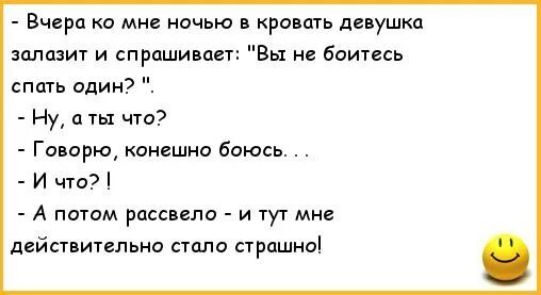 - Вчера ко мне ночью в кровать девушка залазит и спрашивает: "Вы не боитесь спать один? ".

- Ну, а ты что?

- Говорю, конешно боюсь. . .

- И что? !

- А потом рассвело - и тут мне действительно стало страшно!